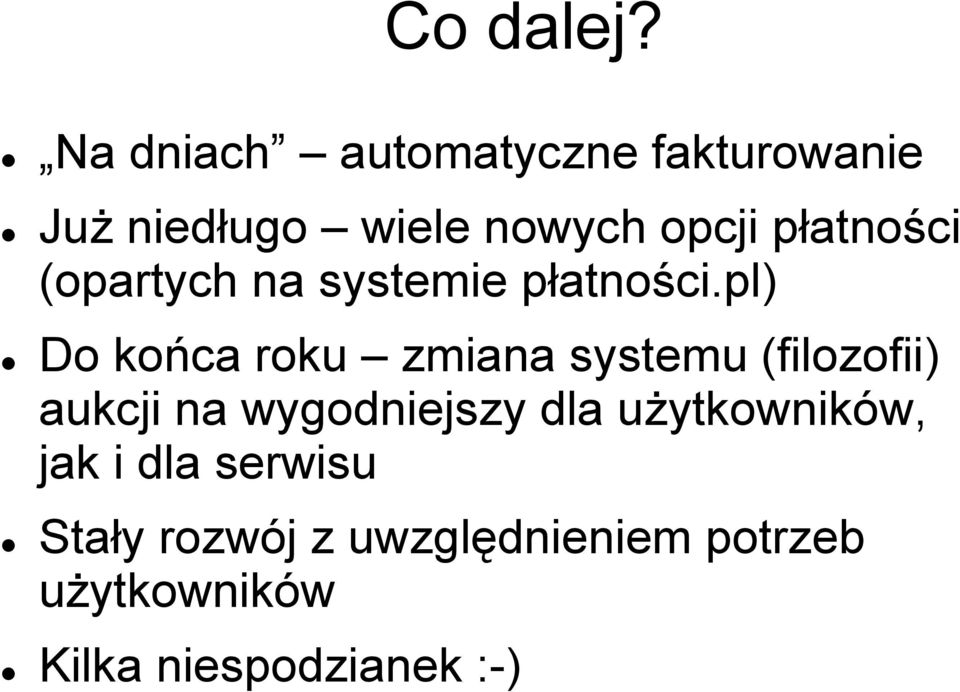 Co dalej?

- „Na dniach” – automatyczne fakturowanie
- Już niedługo – wiele nowych opcji płatności (opartych na systemie płatności.pl)
- Do końca roku – zmiana systemu (filozofii) aukcji na wygodniejszy dla użytkowników, jak i dla serwisu
- Stały rozwój z uwzględnieniem potrzeb użytkowników
- Kilka niespodzianek :-)